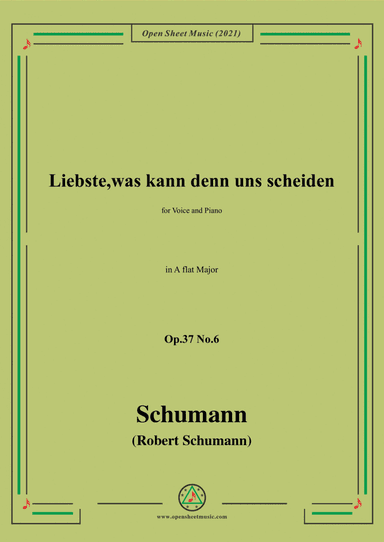 Open Sheet Music (2021)

Liebste,was kann denn uns scheiden

for Voice and Piano

in A flat Major

Op.37 No.6

Schumann

(Robert Schumann)

www.opensheetmusic.com